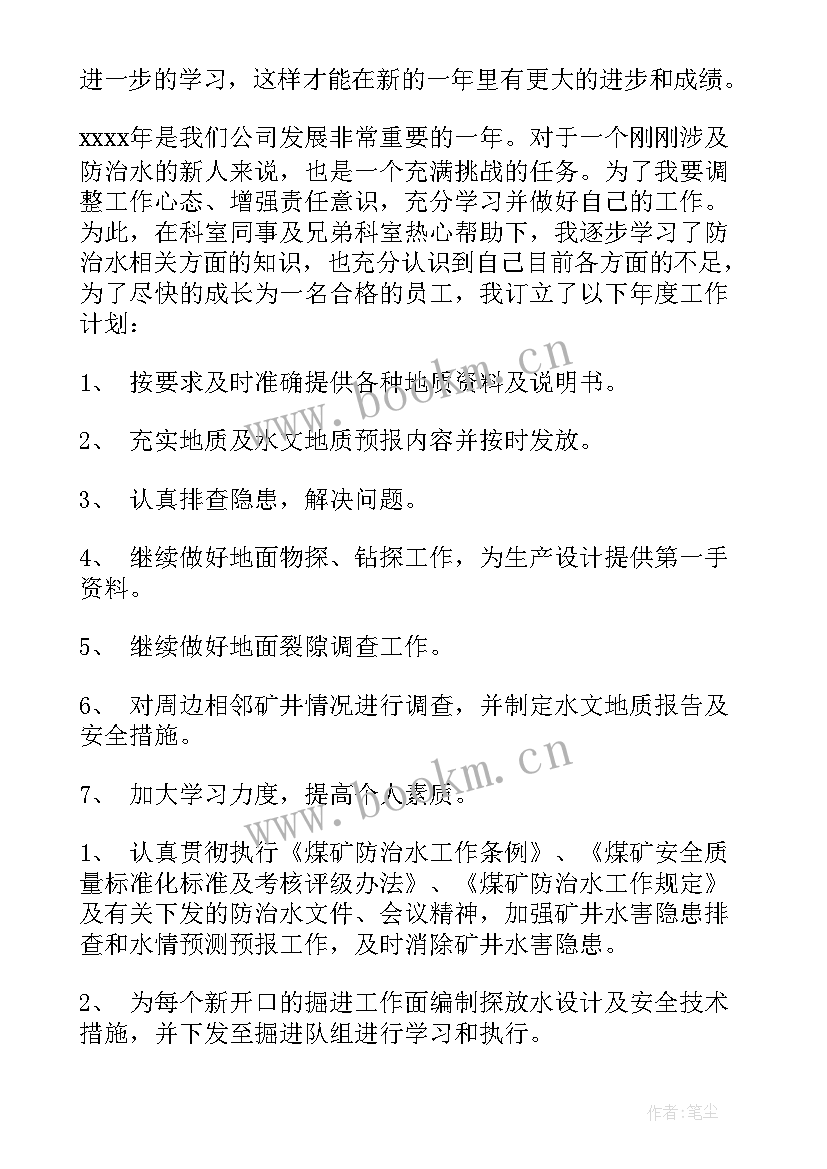 进一步的学习，这样才能在新的一年里有更大的进步和成绩。

xxxx年是我们公司发展非常重要的一年。对于一个刚刚涉及防治水的新人来说，也是一个充满挑战的任务。为了我要调整工作心态、增强责任意识，充分学习并做好自己的工作。为此，在科室同事及兄弟科室热心帮助下，我逐步学习了防治水相关方面的知识，也充分认识到自己目前各方面的不足，为了尽快的成长为一名合格的员工，我订立了以下年度工作计划：

1、 按要求及时准确提供各种地质资料及说明书。

2、 充实地质及水文地质预报内容并按时发放。

3、 认真排查隐患，解决问题。

4、 继续做好地面物探、钻探工作，为生产设计提供第一手资料。

5、 继续做好地面裂隙调查工作。

6、 对周边相邻矿井情况进行调查，并制定水文地质报告及安全措施。

7、 加大学习力度，提高个人素质。

1、 认真贯彻执行《煤矿防治水工作条例》、《煤矿安全质量标准化标准及考核评级办法》、《煤矿防治水工作规定》及有关下发的防治水文件、会议精神，加强矿井水害隐患排查和水情预测预报工作，及时消除矿井水害隐患。

2、 为每个新开口的掘进工作面编制探放水设计及安全技术措施，并下发至掘进队组进行学习和执行。

www.bookm.cn

www.bookm.cn

作者：笔尘